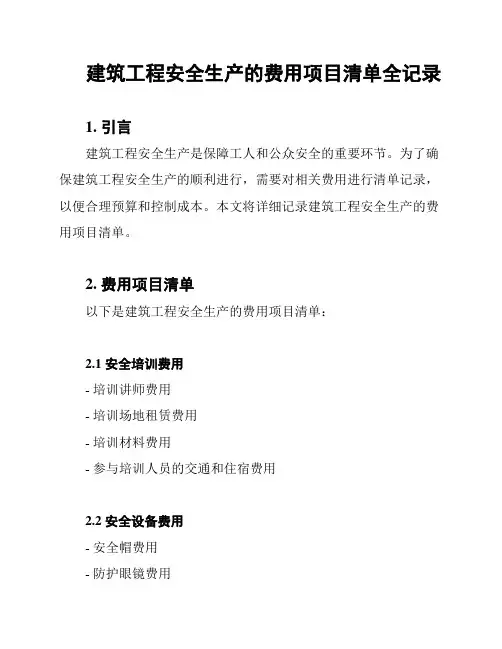 建筑工程安全生产的费用项目清单全记录

1. 引言

建筑工程安全生产是保障工人和公众安全的重要环节。为了确保建筑工程安全生产的顺利进行，需要对相关费用进行清单记录，以便合理预算和控制成本。本文将详细记录建筑工程安全生产的费用项目清单。

2. 费用项目清单

以下是建筑工程安全生产的费用项目清单：

2.1 安全培训费用

- 培训讲师费用

- 培训场地租赁费用

- 培训材料费用

- 参与培训人员的交通和住宿费用

2.2 安全设备费用

- 安全帽费用

- 防护眼镜费用